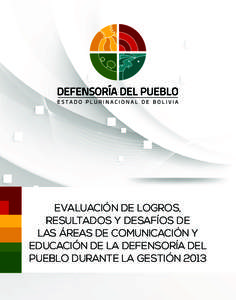 DEFENSORÍA DEL PUEBLO
ESTADO PLURINACIONAL DE BOLIVIA

EVALUACIÓN DE LOGROS, RESULTADOS Y DESAFÍOS DE LAS ÁREAS DE COMUNICACIÓN Y EDUCACIÓN DE LA DEFENSORÍA DEL PUEBLO DURANTE LA GESTIÓN 2013